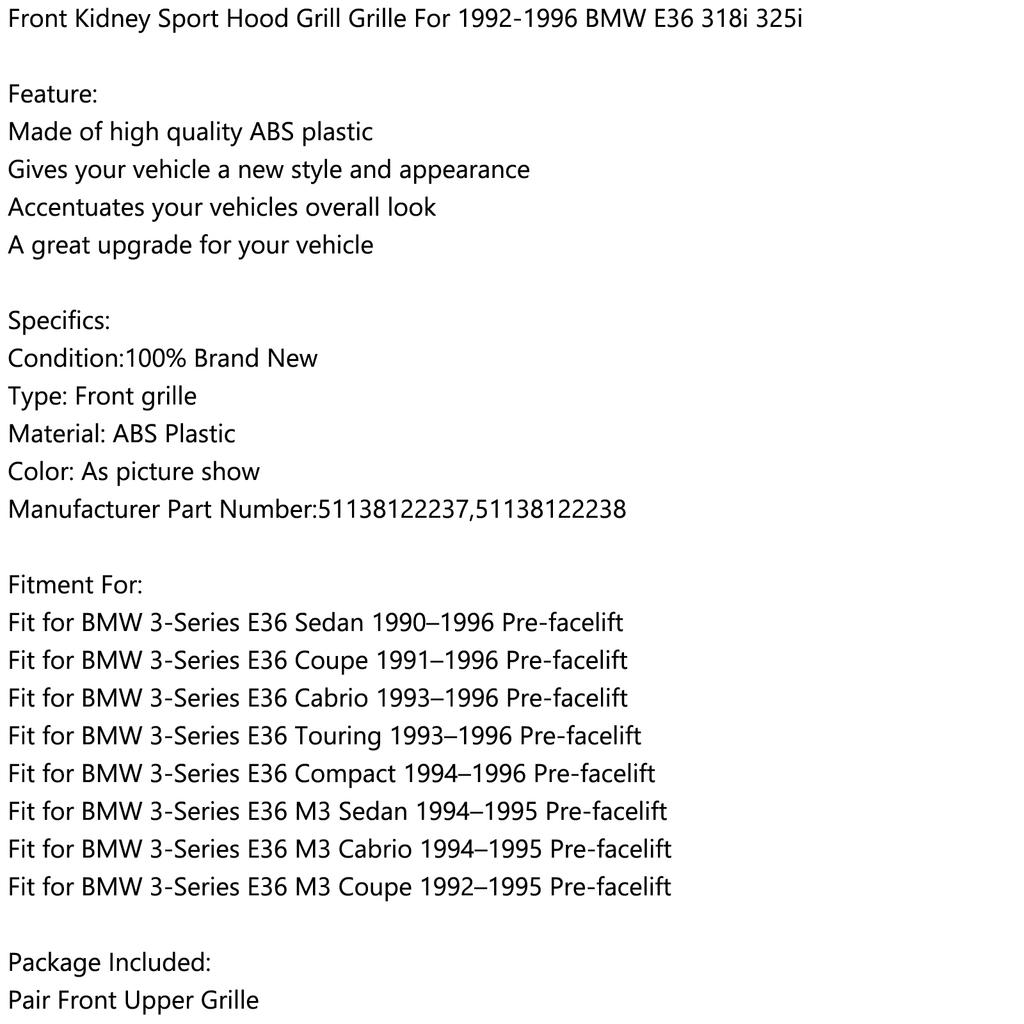 Front Kidney Sport Hood Grill Grille For 1992-1996 BMW E36 318i 325i

Feature:
Made of high quality ABS plastic
Gives your vehicle a new style and appearance
Accentuates your vehicles overall look
A great upgrade for your vehicle

Specifics:
Condition:100% Brand New
Type: Front grille
Material: ABS Plastic
Color: As picture show
Manufacturer Part Number:51138122237,51138122238

Fitment For:
Fit for BMW 3-Series E36 Sedan 1990–1996 Pre-facelift
Fit for BMW 3-Series E36 Coupe 1991–1996 Pre-facelift
Fit for BMW 3-Series E36 Cabrio 1993–1996 Pre-facelift
Fit for BMW 3-Series E36 Touring 1993–1996 Pre-facelift
Fit for BMW 3-Series E36 Compact 1994–1996 Pre-facelift
Fit for BMW 3-Series E36 M3 Sedan 1994–1995 Pre-facelift
Fit for BMW 3-Series E36 M3 Cabrio 1994–1995 Pre-facelift
Fit for BMW 3-Series E36 M3 Coupe 1992–1995 Pre-facelift

Package Included:
Pair Front Upper Grille